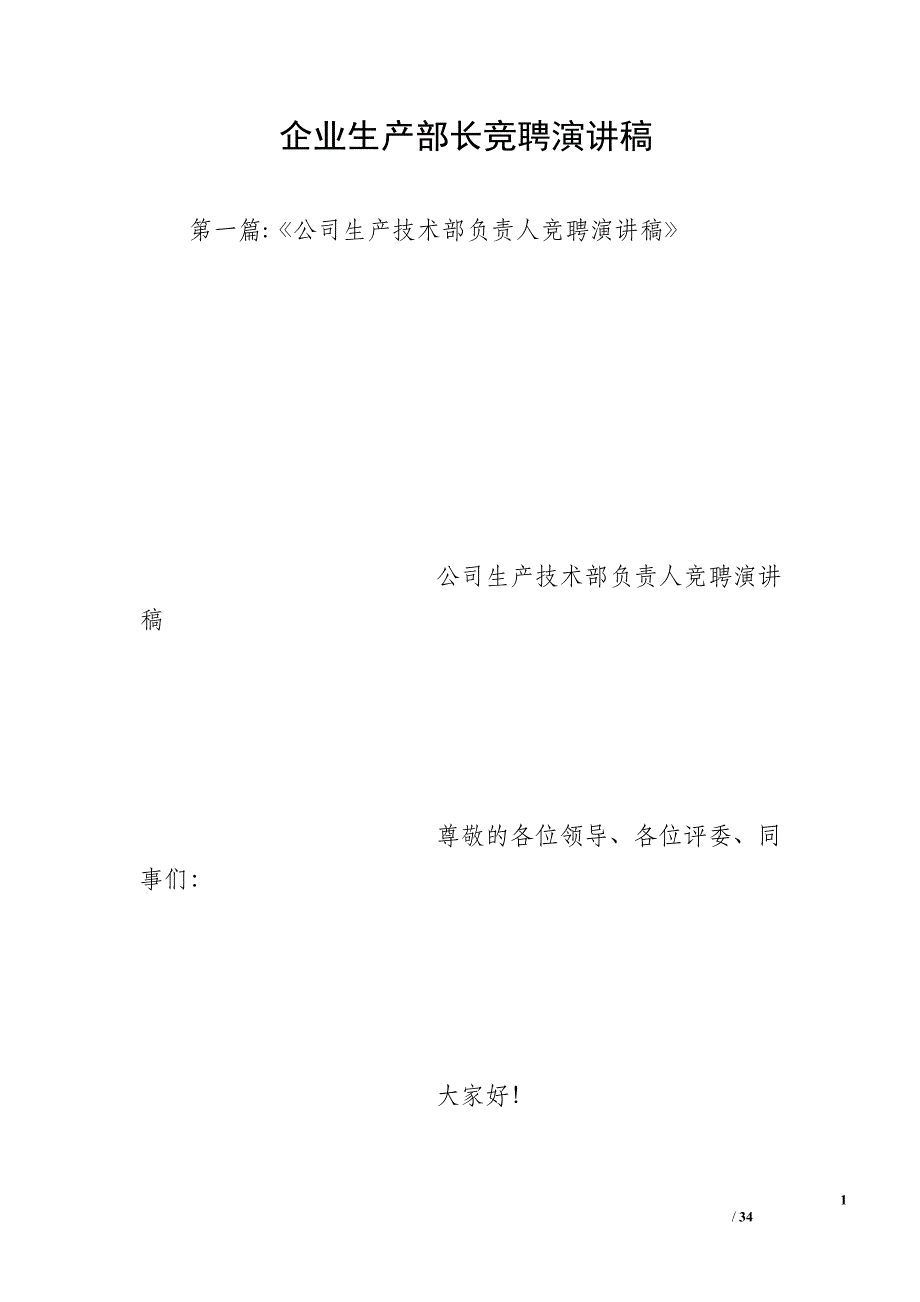 企业生产部长竞聘演讲稿

第一篇:《公司生产技术部负责人竞聘演讲稿》

公司生产技术部负责人竞聘演讲稿

尊敬的各位领导、各位评委、同事们:

大家好!

1

/ 34